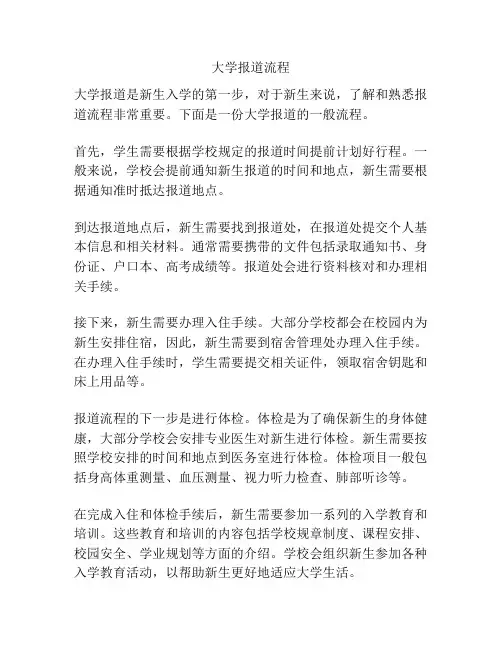 大学报道流程

大学报道是新生入学的第一步，对于新生来说，了解和熟悉报道流程非常重要。下面是一份大学报道的一般流程。

首先，学生需要根据学校规定的报道时间提前计划好行程。一般来说，学校会提前通知新生报道的时间和地点，新生需要根据通知准时抵达报道地点。

到达报道地点后，新生需要找到报道处，在报道处提交个人基本信息和相关材料。通常需要携带的文件包括录取通知书、身份证、户口本、高考成绩等。报道处会进行资料核对和办理相关手续。

接下来，新生需要办理入住手续。大部分学校都会在校园内为新生安排住宿，因此，新生需要到宿舍管理处办理入住手续。在办理入住手续时，学生需要提交相关证件，领取宿舍钥匙和床上用品等。

报道流程的下一步是进行体检。体检是为了确保新生的身体健康，大部分学校会安排专业医生对新生进行体检。新生需要按照学校安排的时间和地点到医务室进行体检。体检项目一般包括身高体重测量、血压测量、视力听力检查、肺部听诊等。

在完成入住和体检手续后，新生需要参加一系列的入学教育和培训。这些教育和培训的内容包括学校规章制度、课程安排、校园安全、学业规划等方面的介绍。学校会组织新生参加各种入学教育活动，以帮助新生更好地适应大学生活。